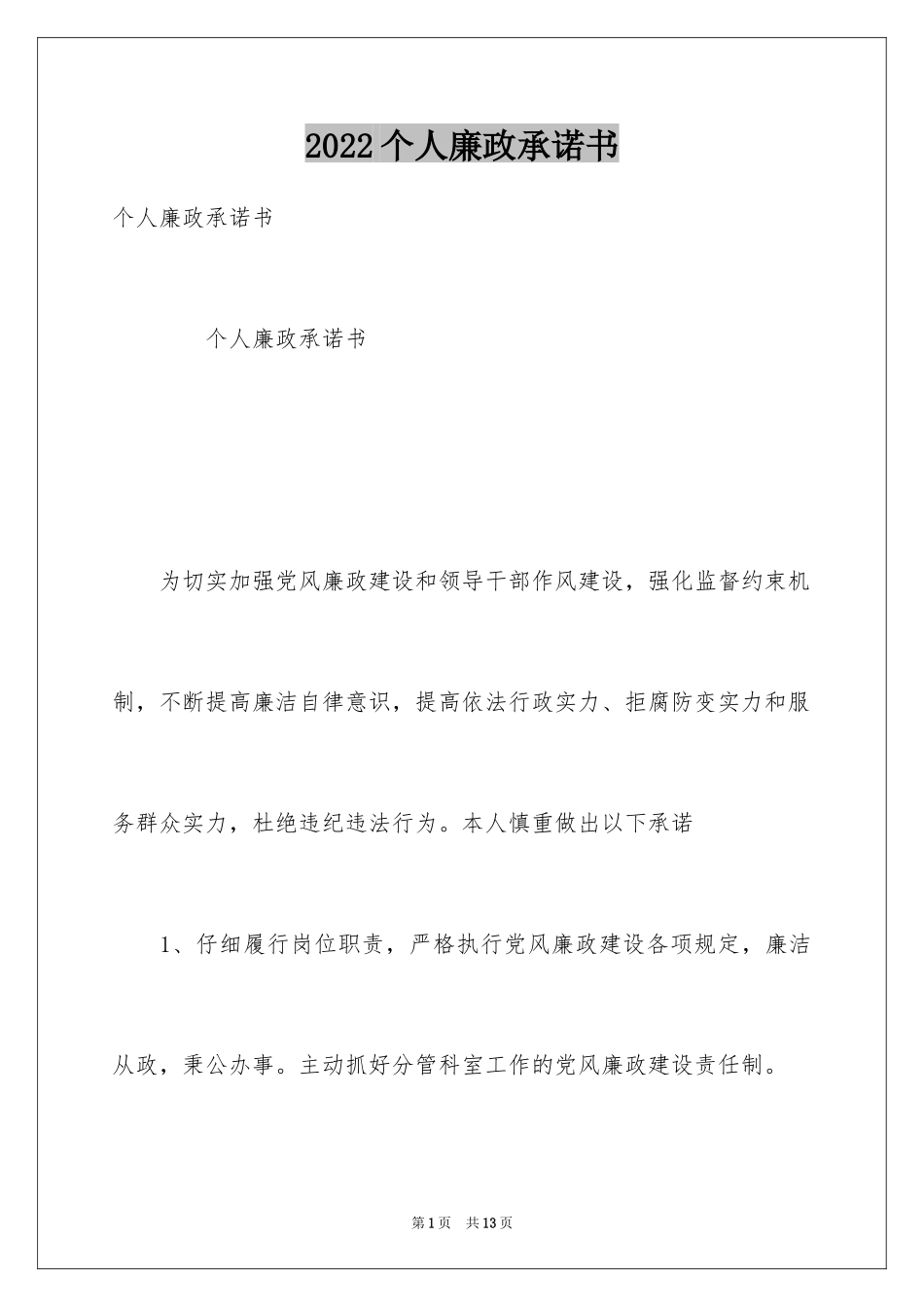 2022个人廉政承诺书

个人廉政承诺书

个人廉政承诺书

为切实加强党风廉政建设和领导干部作风建设，强化监督约束机制，不断提高廉洁自律意识，提高依法行政实力、拒腐防变实力和服务群众实力，杜绝违纪违法行为。本人慎重做出以下承诺

1、仔细履行岗位职责，严格执行党风廉政建设各项规定，廉洁从政，秉公办事。主动抓好分管科室工作的党风廉政建设责任制。

第1页 共13页